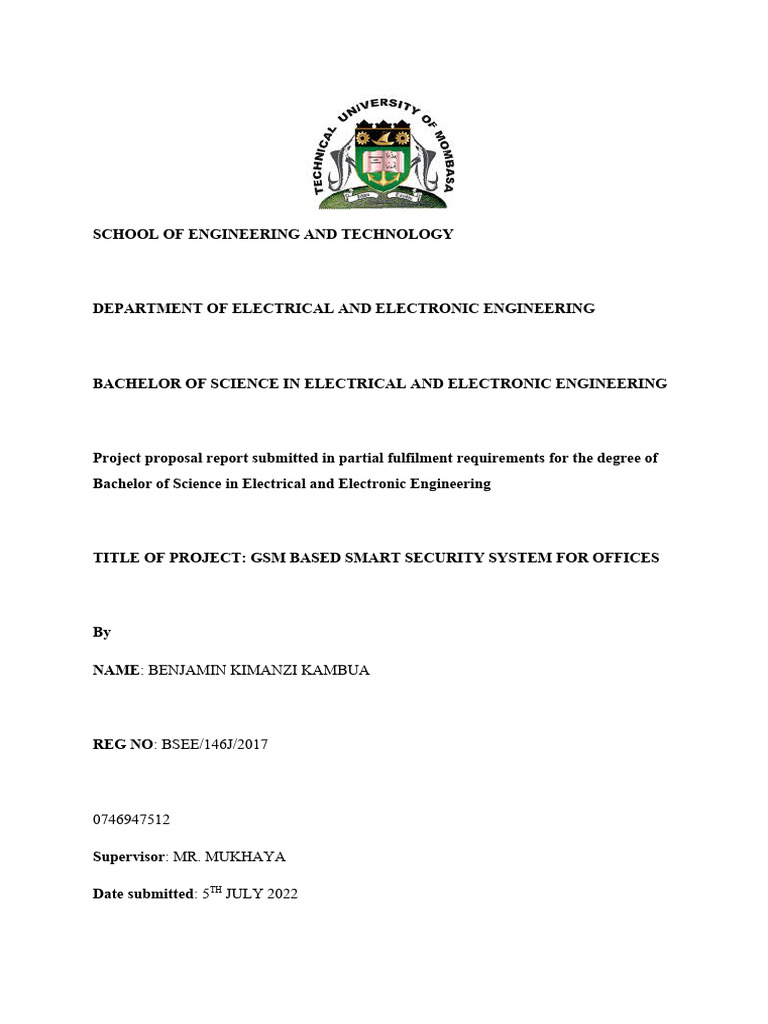 TECHNICAL UNIVERSITY OF MOMBASA

SCHOOL OF ENGINEERING AND TECHNOLOGY

DEPARTMENT OF ELECTRICAL AND ELECTRONIC ENGINEERING

BACHELOR OF SCIENCE IN ELECTRICAL AND ELECTRONIC ENGINEERING

Project proposal report submitted in partial fulfilment requirements for the degree of Bachelor of Science in Electrical and Electronic Engineering

TITLE OF PROJECT: GSM BASED SMART SECURITY SYSTEM FOR OFFICES

By

NAME: BENJAMIN KIMANZI KAMBUA

REG NO: BSEE/146J/2017

0746947512

Supervisor: MR. MUKHAYA

Date submitted: 5$^{TH}$ JULY 2022